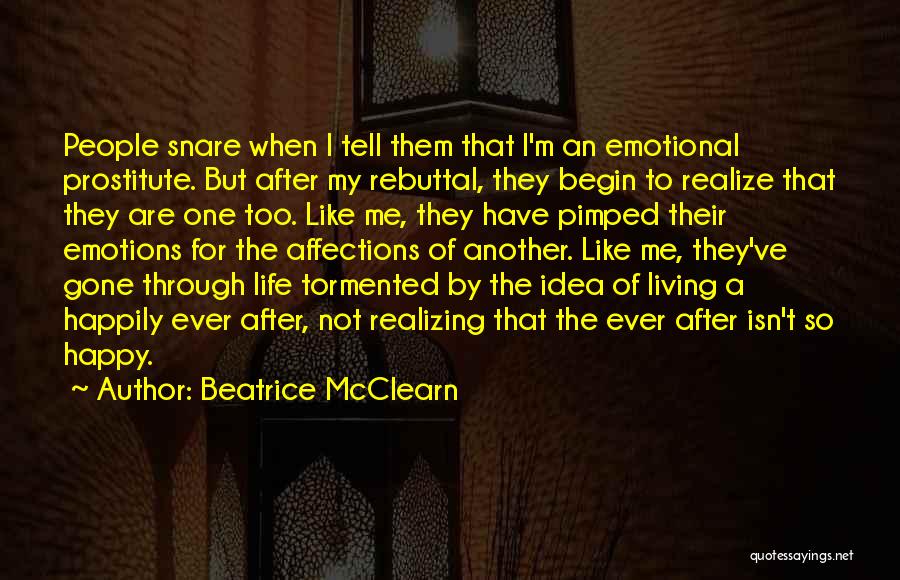 People snare when I tell them that I'm an emotional prostitute. But after my rebuttal, they begin to realize that they are one too. Like me, they have pimped their emotions for the affections of another. Like me, they've gone through life tormented by the idea of living a happily ever after, not realizing that the ever after isn't so happy.

~ Author: Beatrice McClearn

quotessayings.net